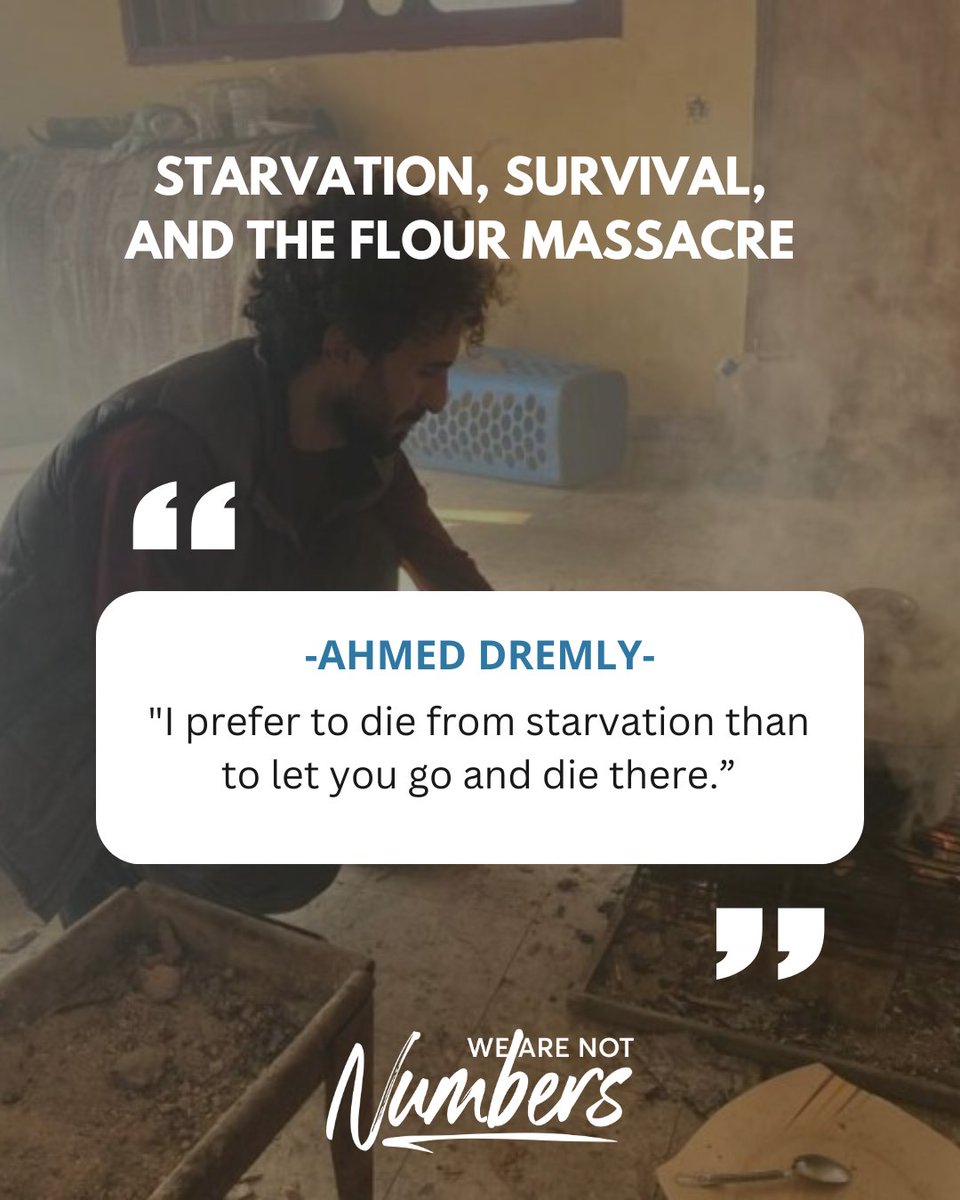 STARVATION, SURVIVAL, AND THE FLOUR MASSACRE

“

-AHMED DREMLY-

"I prefer to die from starvation than to let you go and die there.”

”

WE ARE NOT
Numbers